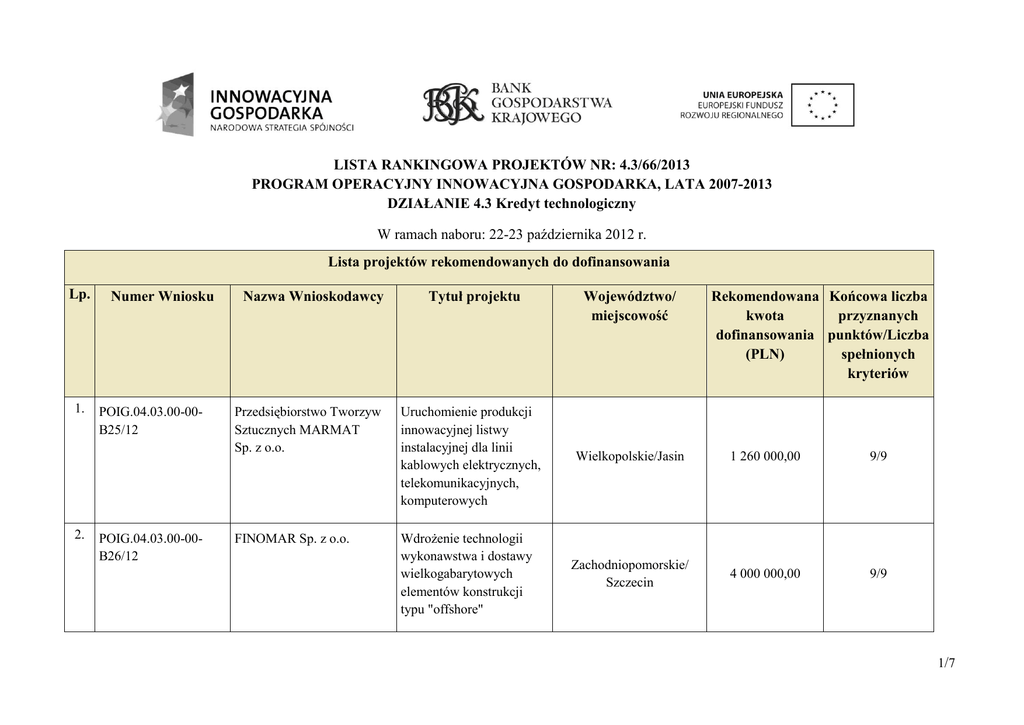 INNOWACYJNA GOSPODARKA
NARODOWA STRATEGIA SPÓJNOŚCI

BANK GOSPODARSTWA KRAJOWEGO

UNIA EUROPEJSKA
EUROPEJSKI FUNDUSZ ROZWOJU REGIONALNEGO

LISTA RANKINGOWA PROJEKTÓW NR: 4.3/66/2013
PROGRAM OPERACYJNY INNOWACYJNA GOSPODARKA, LATA 2007-2013
DZIAŁANIE 4.3 Kredyt technologiczny

W ramach naboru: 22-23 października 2012 r.

Lista projektów rekomendowanych do dofinansowania

| Lp. | Numer Wniosku | Nazwa Wnioskodawcy | Tytuł projektu | Województwo/ miejscowość | Rekomendowana kwota dofinansowania (PLN) | Końcowa liczba przyznanych punktów/Liczba spełnionych kryteriów |
|---|---|---|---|---|---|---|
| 1. | POIG.04.03.00-00-B25/12 | Przedsiębiorstwo Tworzyw Sztucznych MARMAT Sp. z o.o. | Uruchomienie produkcji innowacyjnej listwy instalacyjnej dla linii kablowych elektrycznych, telekomunikacyjnych, komputerowych | Wielkopolskie/Jasin | 1 260 000,00 | 9/9 |
| 2. | POIG.04.03.00-00-B26/12 | FINOMAR Sp. z o.o. | Wdrożenie technologii wykonawstwa i dostawy wielkogabarytowych elementów konstrukcji typu "offshore" | Zachodniopomorskie/ Szczecin | 4 000 000,00 | 9/9 |

1/7